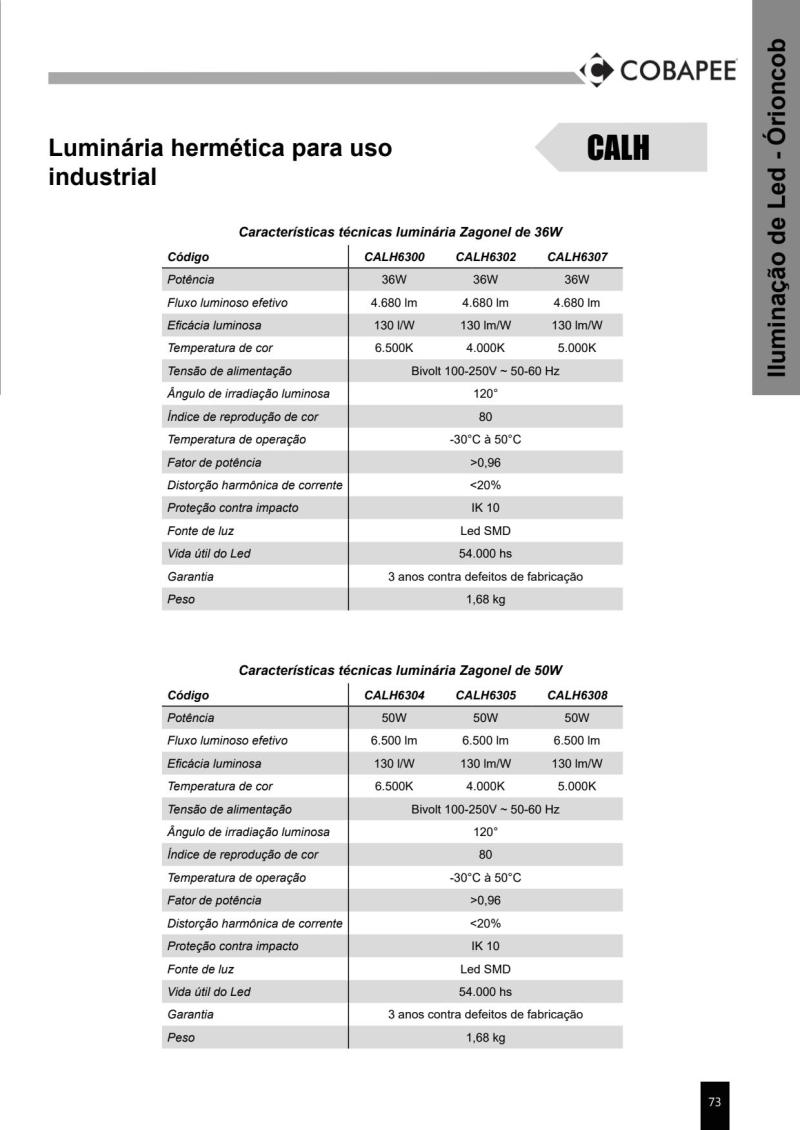 COBAPEE

Iluminação de Led - Órioncob

Luminária hermética para uso industrial

CALH

Características técnicas luminária Zagonel de 36W

| Código | CALH6300 | CALH6302 | CALH6307 |
|---|---|---|---|
| Potência | 36W | 36W | 36W |
| Fluxo luminoso efetivo | 4.680 lm | 4.680 lm | 4.680 lm |
| Eficácia luminosa | 130 l/W | 130 lm/W | 130 lm/W |
| Temperatura de cor | 6.500K | 4.000K | 5.000K |
| Tensão de alimentação | Bivolt 100-250V ~ 50-60 Hz | | |
| Ângulo de irradiação luminosa | 120° | | |
| Índice de reprodução de cor | 80 | | |
| Temperatura de operação | -30°C à 50°C | | |
| Fator de potência | >0,96 | | |
| Distorção harmônica de corrente | <20% | | |
| Proteção contra impacto | IK 10 | | |
| Fonte de luz | Led SMD | | |
| Vida útil do Led | 54.000 hs | | |
| Garantia | 3 anos contra defeitos de fabricação | | |
| Peso | 1,68 kg | | |

Características técnicas luminária Zagonel de 50W

| Código | CALH6304 | CALH6305 | CALH6308 |
|---|---|---|---|
| Potência | 50W | 50W | 50W |
| Fluxo luminoso efetivo | 6.500 lm | 6.500 lm | 6.500 lm |
| Eficácia luminosa | 130 l/W | 130 lm/W | 130 lm/W |
| Temperatura de cor | 6.500K | 4.000K | 5.000K |
| Tensão de alimentação | Bivolt 100-250V ~ 50-60 Hz | | |
| Ângulo de irradiação luminosa | 120° | | |
| Índice de reprodução de cor | 80 | | |
| Temperatura de operação | -30°C à 50°C | | |
| Fator de potência | >0,96 | | |
| Distorção harmônica de corrente | <20% | | |
| Proteção contra impacto | IK 10 | | |
| Fonte de luz | Led SMD | | |
| Vida útil do Led | 54.000 hs | | |
| Garantia | 3 anos contra defeitos de fabricação | | |
| Peso | 1,68 kg | | |

73